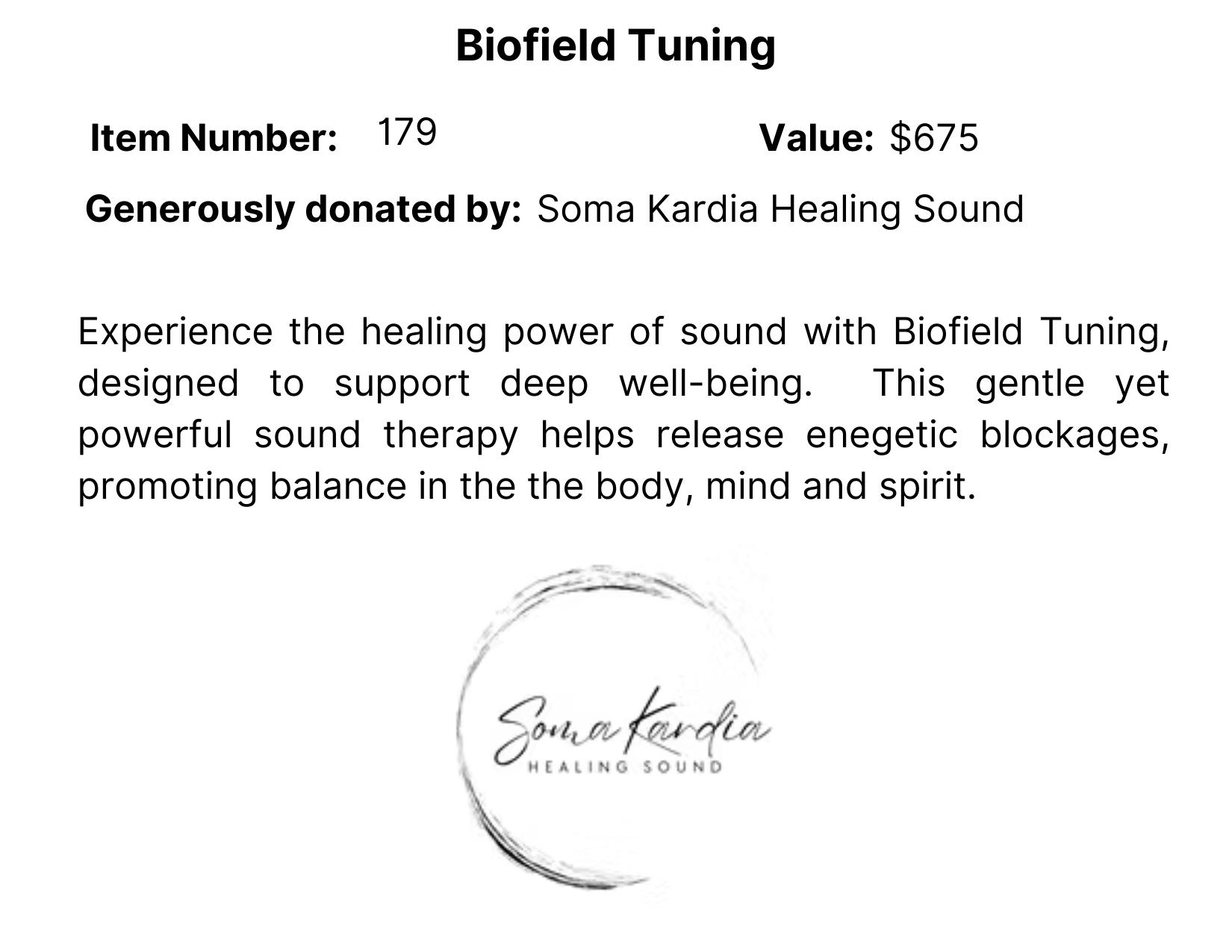 Biofield Tuning

Item Number: 179     Value: $675

Generously donated by: Soma Kardia Healing Sound

Experience the healing power of sound with Biofield Tuning, designed to support deep well-being. This gentle yet powerful sound therapy helps release enegetic blockages, promoting balance in the the body, mind and spirit.

Soma Kardia
HEALING SOUND